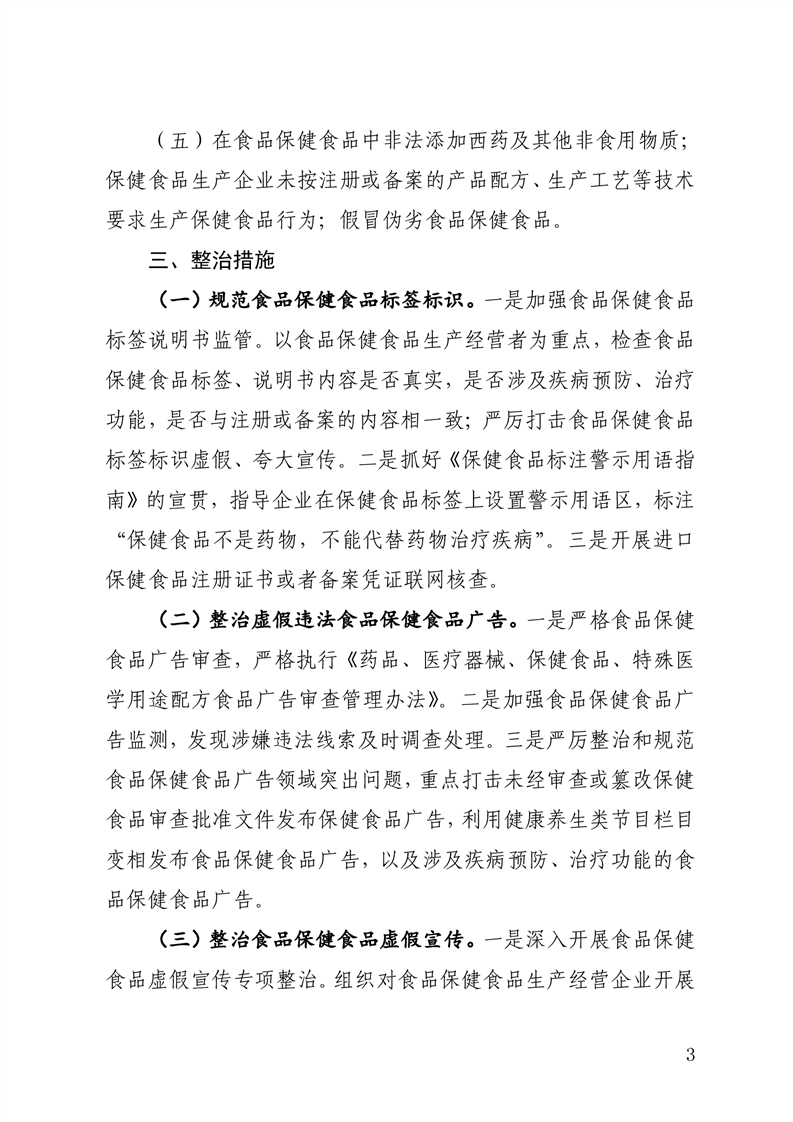 （五）在食品保健食品中非法添加西药及其他非食用物质；保健食品生产企业未按注册或备案的产品配方、生产工艺等技术要求生产保健食品行为；假冒伪劣食品保健食品。

三、整治措施

（一）规范食品保健食品标签标识。一是加强食品保健食品标签说明书监管。以食品保健食品生产经营者为重点，检查食品保健食品标签、说明书内容是否真实，是否涉及疾病预防、治疗功能，是否与注册或备案的内容相一致；严厉打击食品保健食品标签标识虚假、夸大宣传。二是抓好《保健食品标注警示用语指南》的宣贯，指导企业在保健食品标签上设置警示用语区，标注“保健食品不是药物，不能代替药物治疗疾病”。三是开展进口保健食品注册证书或者备案凭证联网核查。

（二）整治虚假违法食品保健食品广告。一是严格食品保健食品广告审查，严格执行《药品、医疗器械、保健食品、特殊医学用途配方食品广告审查管理办法》。二是加强食品保健食品广告监测，发现涉嫌违法线索及时调查处理。三是严厉整治和规范食品保健食品广告领域突出问题，重点打击未经审查或篡改保健食品审查批准文件发布保健食品广告，利用健康养生类节目栏目变相发布食品保健食品广告，以及涉及疾病预防、治疗功能的食品保健食品广告。

（三）整治食品保健食品虚假宣传。一是深入开展食品保健食品虚假宣传专项整治。组织对食品保健食品生产经营企业开展

3